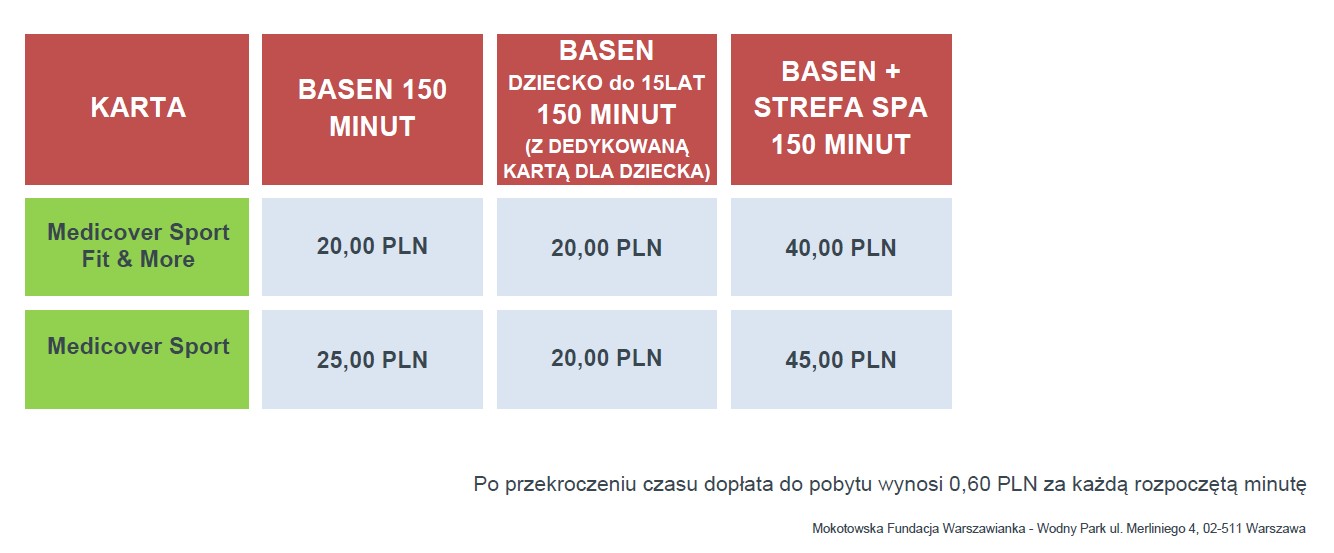 | KARTA | BASEN 150 MINUT | BASEN DZIECKO do 15LAT 150 MINUT (Z DEDYKOWANĄ KARTĄ DLA DZIECKA) | BASEN + STREFA SPA 150 MINUT |
|---|---|---|---|
| Medicover Sport Fit & More | 20,00 PLN | 20,00 PLN | 40,00 PLN |
| Medicover Sport | 25,00 PLN | 20,00 PLN | 45,00 PLN |

Po przekroczeniu czasu dopłata do pobytu wynosi 0,60 PLN za każdą rozpoczętą minutę

Mokotowska Fundacja Warszawianka - Wodny Park ul. Merliniego 4, 02-511 Warszawa